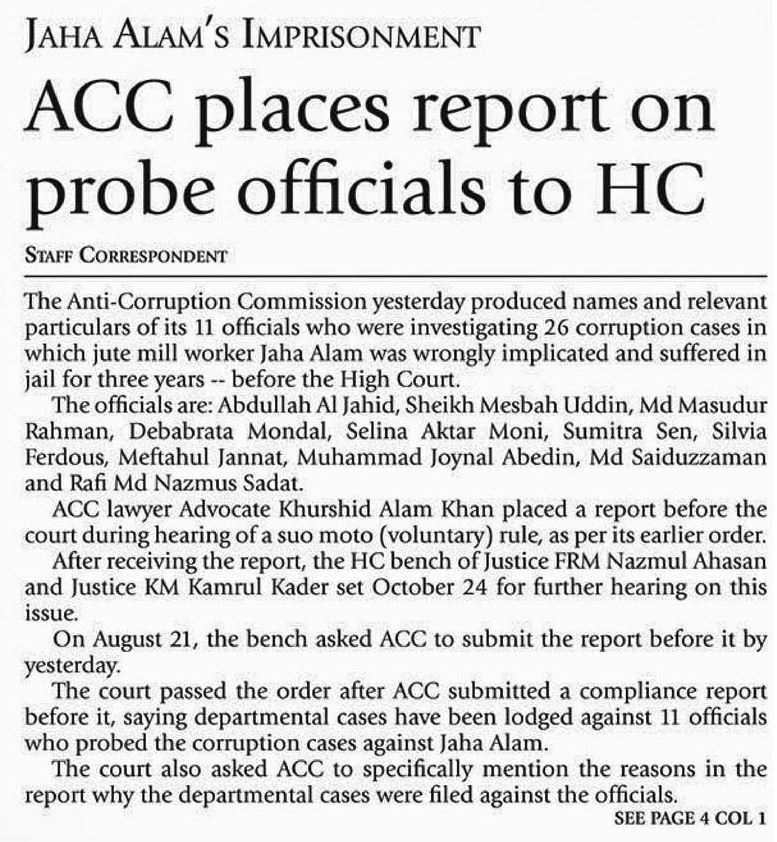 JAHA ALAM'S IMPRISONMENT

ACC places report on probe officials to HC

STAFF CORRESPONDENT

The Anti-Corruption Commission yesterday produced names and relevant particulars of its 11 officials who were investigating 26 corruption cases in which jute mill worker Jaha Alam was wrongly implicated and suffered in jail for three years -- before the High Court.

The officials are: Abdullah Al Jahid, Sheikh Mesbah Uddin, Md Masudur Rahman, Debabrata Mondal, Selina Aktar Moni, Sumitra Sen, Silvia Ferdous, Meftahul Jannat, Muhammad Joynal Abedin, Md Saiduzzaman and Rafi Md Nazmus Sadat.

ACC lawyer Advocate Khurshid Alam Khan placed a report before the court during hearing of a suo moto (voluntary) rule, as per its earlier order.

After receiving the report, the HC bench of Justice FRM Nazmul Ahasan and Justice KM Kamrul Kader set October 24 for further hearing on this issue.

On August 21, the bench asked ACC to submit the report before it by yesterday.

The court passed the order after ACC submitted a compliance report before it, saying departmental cases have been lodged against 11 officials who probed the corruption cases against Jaha Alam.

The court also asked ACC to specifically mention the reasons in the report why the departmental cases were filed against the officials.

SEE PAGE 4 COL 1